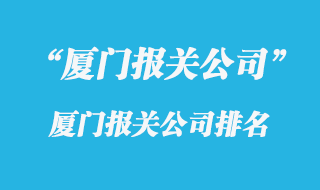 “厦门报关公司”

厦门报关公司排名